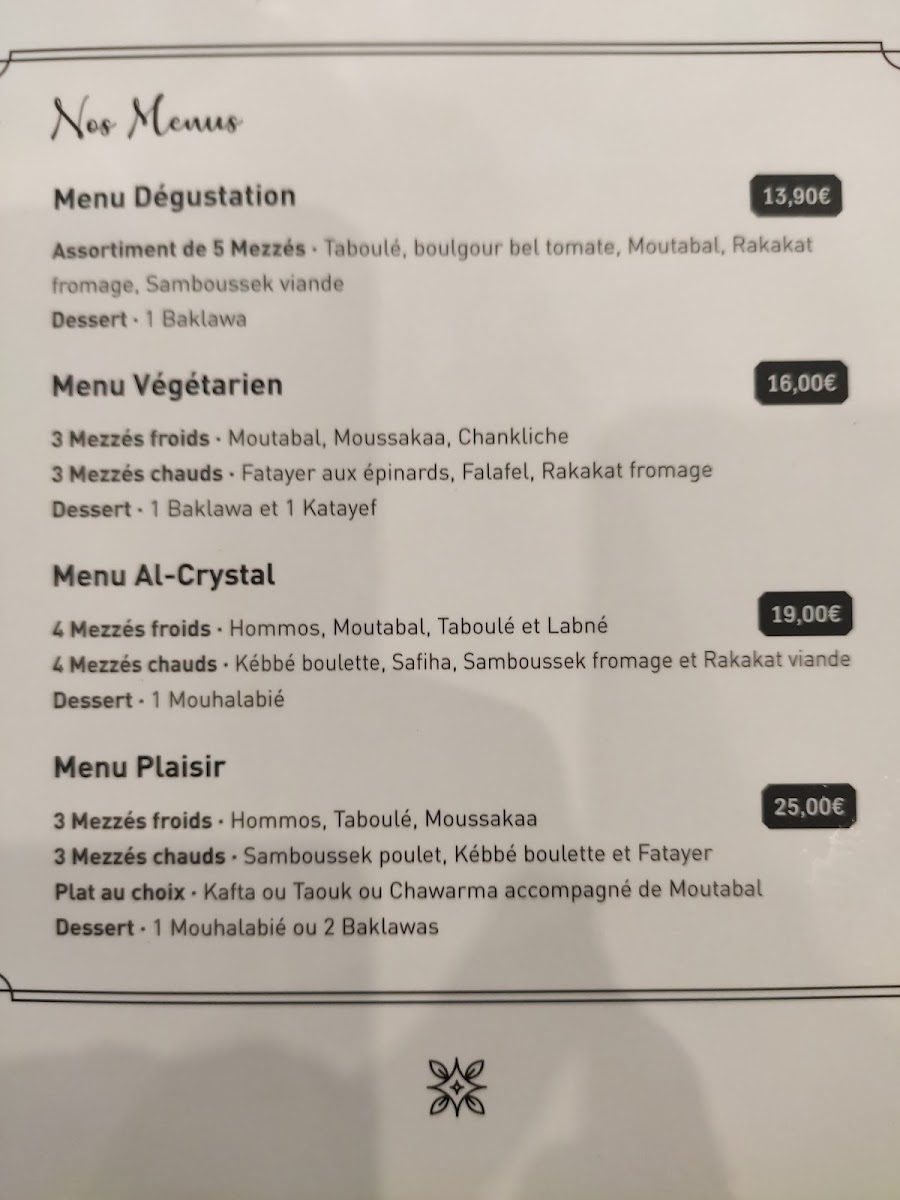 Nos Menus

Menu Dégustation

13,90€

Assortiment de 5 Mezzés · Taboulé, boulgour bel tomate, Moutabal, Rakakat fromage, Samboussek viande

Dessert · 1 Baklawa

Menu Végétarien

16,00€

3 Mezzés froids · Moutabal, Moussakaa, Chankliche

3 Mezzés chauds · Fatayer aux épinards, Falafel, Rakakat fromage

Dessert · 1 Baklawa et 1 Katayef

Menu Al-Crystal

19,00€

4 Mezzés froids · Hommos, Moutabal, Taboulé et Labné

4 Mezzés chauds · Kébbé boulette, Safiha, Samboussek fromage et Rakakat viande

Dessert · 1 Mouhalabié

Menu Plaisir

25,00€

3 Mezzés froids · Hommos, Taboulé, Moussakaa

3 Mezzés chauds · Samboussek poulet, Kébbé boulette et Fatayer

Plat au choix · Kafta ou Taouk ou Chawarma accompagné de Moutabal

Dessert · 1 Mouhalabié ou 2 Baklawas